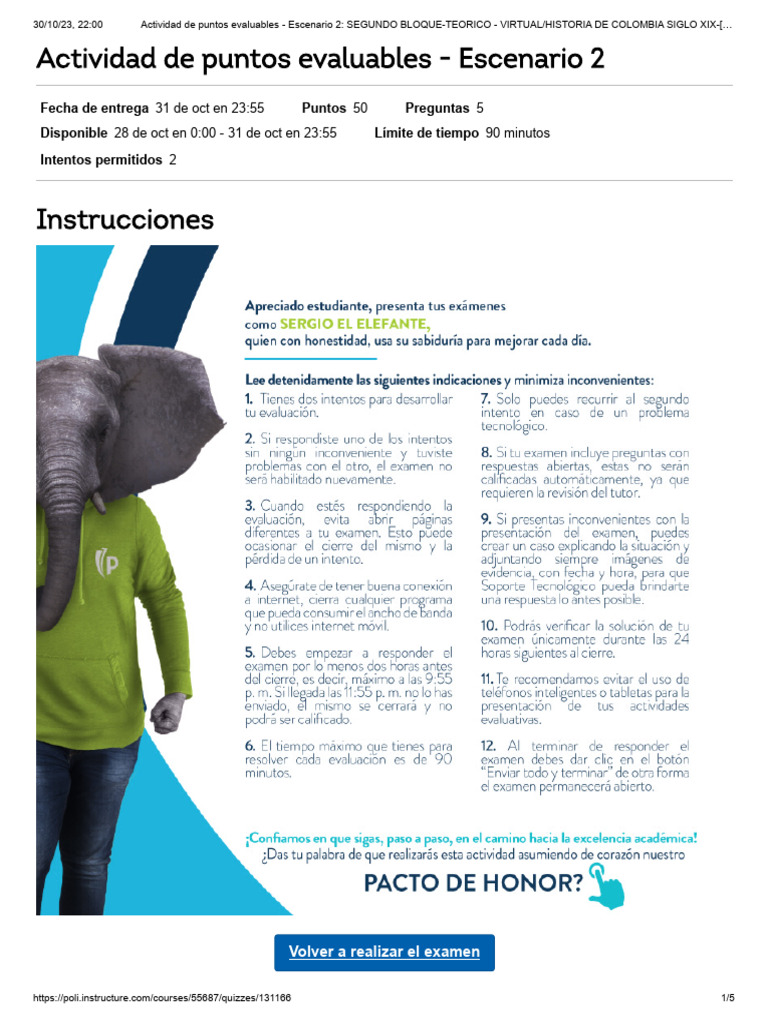 30/10/23, 22:00 Actividad de puntos evaluables - Escenario 2: SEGUNDO BLOQUE-TEORICO - VIRTUAL/HISTORIA DE COLOMBIA SIGLO XIX-[...

Actividad de puntos evaluables - Escenario 2

Fecha de entrega 31 de oct en 23:55 Puntos 50 Preguntas 5
Disponible 28 de oct en 0:00 - 31 de oct en 23:55 Límite de tiempo 90 minutos
Intentos permitidos 2

Instrucciones

Apreciado estudiante, presenta tus exámenes como SERGIO EL ELEFANTE, quien con honestidad, usa su sabiduría para mejorar cada día.

Lee detenidamente las siguientes indicaciones y minimiza inconvenientes:

1. Tienes dos intentos para desarrollar tu evaluación.

2. Si respondiste uno de los intentos sin ningún inconveniente y tuviste problemas con el otro, el examen no será habilitado nuevamente.

3. Cuando estés respondiendo la evaluación, evita abrir páginas diferentes a tu examen. Esto puede ocasionar el cierre del mismo y la pérdida de un intento.

4. Asegúrate de tener buena conexión a internet, cierra cualquier programa que pueda consumir el ancho de banda y no utilices internet móvil.

5. Debes empezar a responder el examen por lo menos dos horas antes del cierre, es decir, máximo a las 9:55 p. m. Si llegada las 11:55 p. m. no lo has enviado, el mismo se cerrará y no podrá ser calificado.

6. El tiempo máximo que tienes para resolver cada evaluación es de 90 minutos.

7. Solo puedes recurrir al segundo intento en caso de un problema tecnológico.

8. Si tu examen incluye preguntas con respuestas abiertas, estas no serán calificadas automáticamente, ya que requieren la revisión del tutor.

9. Si presentas inconvenientes con la presentación del examen, puedes crear un caso explicando la situación y adjuntando siempre imágenes de evidencia, con fecha y hora, para que Soporte Tecnológico pueda brindarte una respuesta lo antes posible.

10. Podrás verificar la solución de tu examen únicamente durante las 24 horas siguientes al cierre.

11. Te recomendamos evitar el uso de teléfonos inteligentes o tabletas para la presentación de tus actividades evaluativas.

12. Al terminar de responder el examen debes dar clic en el botón "Enviar todo y terminar" de otra forma el examen permanecerá abierto.

¡Confiamos en que sigas, paso a paso, en el camino hacia la excelencia académica!
¿Das tu palabra de que realizarás esta actividad asumiendo de corazón nuestro

PACTO DE HONOR?

Volver a realizar el examen

https://poli.instructure.com/courses/55687/quizzes/131166 1/5